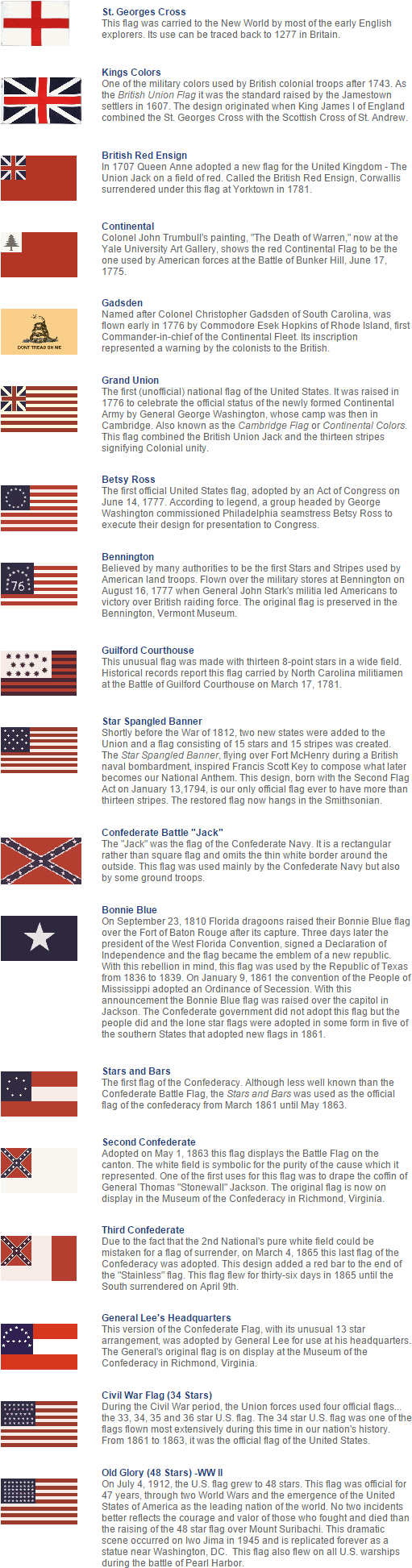 St. Georges Cross
This flag was carried to the New World by most of the early English explorers. Its use can be traced back to 1277 in Britain.

Kings Colors
One of the military colors used by British colonial troops after 1743. As the British Union Flag it was the standard raised by the Jamestown settlers in 1607. The design originated when King James I of England combined the St. Georges Cross with the Scottish Cross of St. Andrew.

British Red Ensign
In 1707 Queen Anne adopted a new flag for the United Kingdom - The Union Jack on a field of red. Called the British Red Ensign, Corwallis surrendered under this flag at Yorktown in 1781.

Continental
Colonel John Trumbull's painting, "The Death of Warren," now at the Yale University Art Gallery, shows the red Continental Flag to be the one used by American forces at the Battle of Bunker Hill, June 17, 1775.

DONT TREAD ON ME

Gadsden
Named after Colonel Christopher Gadsden of South Carolina, was flown early in 1776 by Commodore Esek Hopkins of Rhode Island, first Commander-in-chief of the Continental Fleet. Its inscription represented a warning by the colonists to the British.

Grand Union
The first (unofficial) national flag of the United States. It was raised in 1776 to celebrate the official status of the newly formed Continental Army by General George Washington, whose camp was then in Cambridge. Also known as the Cambridge Flag or Continental Colors. This flag combined the British Union Jack and the thirteen stripes signifying Colonial unity.

Betsy Ross
The first official United States flag, adopted by an Act of Congress on June 14, 1777. According to legend, a group headed by George Washington commissioned Philadelphia seamstress Betsy Ross to execute their design for presentation to Congress.

76

Bennington
Believed by many authorities to be the first Stars and Stripes used by American land troops. Flown over the military stores at Bennington on August 16, 1777 when General John Stark's militia led Americans to victory over British raiding force. The original flag is preserved in the Bennington, Vermont Museum.

Guilford Courthouse
This unusual flag was made with thirteen 8-point stars in a wide field. Historical records report this flag carried by North Carolina militiamen at the Battle of Guilford Courthouse on March 17, 1781.

Star Spangled Banner
Shortly before the War of 1812, two new states were added to the Union and a flag consisting of 15 stars and 15 stripes was created. The Star Spangled Banner, flying over Fort McHenry during a British naval bombardment, inspired Francis Scott Key to compose what later becomes our National Anthem. This design, born with the Second Flag Act on January 13,1794, is our only official flag ever to have more than thirteen stripes. The restored flag now hangs in the Smithsonian.

Confederate Battle "Jack"
The "Jack" was the flag of the Confederate Navy. It is a rectangular rather than square flag and omits the thin white border around the outside. This flag was used mainly by the Confederate Navy but also by some ground troops.

Bonnie Blue
On September 23, 1810 Florida dragoons raised their Bonnie Blue flag over the Fort of Baton Rouge after its capture. Three days later the president of the West Florida Convention, signed a Declaration of Independence and the flag became the emblem of a new republic. With this rebellion in mind, this flag was used by the Republic of Texas from 1836 to 1839. On January 9, 1861 the convention of the People of Mississippi adopted an Ordinance of Secession. With this announcement the Bonnie Blue flag was raised over the capitol in Jackson. The Confederate government did not adopt this flag but the people did and the lone star flags were adopted in some form in five of the southern States that adopted new flags in 1861.

Stars and Bars
The first flag of the Confederacy. Although less well known than the Confederate Battle Flag, the Stars and Bars was used as the official flag of the confederacy from March 1861 until May 1863.

Second Confederate
Adopted on May 1, 1863 this flag displays the Battle Flag on the canton. The white field is symbolic for the purity of the cause which it represented. One of the first uses for this flag was to drape the coffin of General Thomas "Stonewall" Jackson. The original flag is now on display in the Museum of the Confederacy in Richmond, Virginia.

Third Confederate
Due to the fact that the 2nd National's pure white field could be mistaken for a flag of surrender, on March 4, 1865 this last flag of the Confederacy was adopted. This design added a red bar to the end of the "Stainless" flag. This flag flew for thirty-six days in 1865 until the South surrendered on April 9th.

General Lee's Headquarters
This version of the Confederate Flag, with its unusual 13 star arrangement, was adopted by General Lee for use at his headquarters. The General's original flag is on display at the Museum of the Confederacy in Richmond, Virginia.

Civil War Flag (34 Stars)
During the Civil War period, the Union forces used four official flags... the 33, 34, 35 and 36 star U.S. flag. The 34 star U.S. flag was one of the flags flown most extensively during this time in our nation's history. From 1861 to 1863, it was the official flag of the United States.

Old Glory (48 Stars) -WW II
On July 4, 1912, the U.S. flag grew to 48 stars. This flag was official for 47 years, through two World Wars and the emergence of the United States of America as the leading nation of the world. No two incidents better reflects the courage and valor of those who fought and died than the raising of the 48 star flag over Mount Suribachi. This dramatic scene occurred on Iwo Jima in 1945 and is replicated forever as a statue near Washington, DC. This flag also flew on all U.S. warships during the battle of Pearl Harbor.